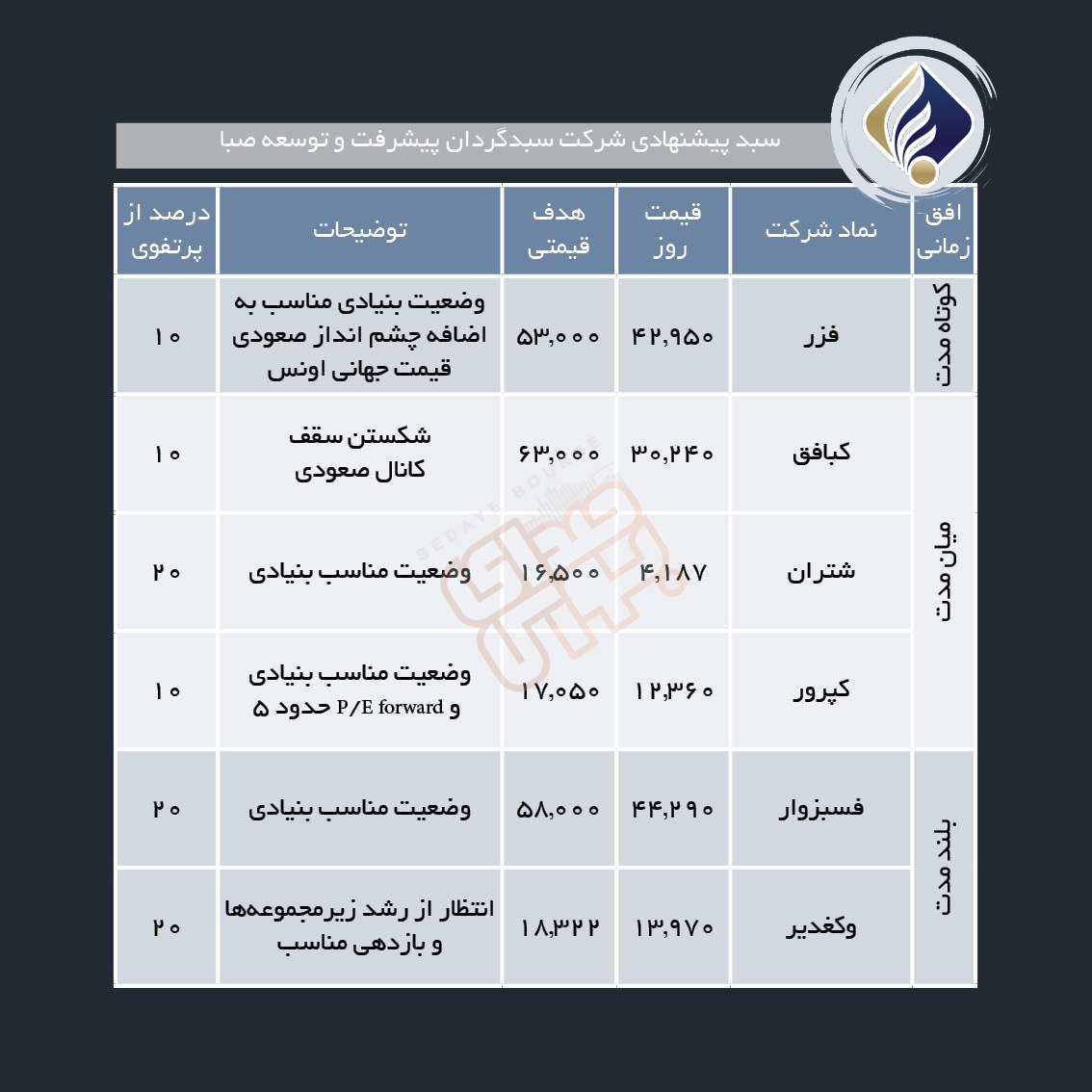 سبد پیشنهادی شرکت سبدگردان پیشرفت و توسعه صبا

| افق زمانی | نماد شرکت | قیمت روز | هدف قیمتی | توضیحات | درصد از پرتفوی |
|---|---|---|---|---|---|
| کوتاه مدت | فزر | ۴۲,۹۵۰ | ۵۳,۰۰۰ | وضعیت بنیادی مناسب به اضافه چشم انداز صعودی قیمت جهانی اونس | ۱۰ |
| میان مدت | کبافق | ۳۰,۲۴۰ | ۶۳,۰۰۰ | شکستن سقف کانال صعودی | ۱۰ |
| میان مدت | شتران | ۴,۱۸۷ | ۱۶,۵۰۰ | وضعیت مناسب بنیادی | ۲۰ |
| میان مدت | کپرور | ۱۲,۳۶۰ | ۱۷,۰۵۰ | وضعیت مناسب بنیادی و P/E forward حدود ۵ | ۱۰ |
| بلند مدت | فسبزوار | ۴۴,۲۹۰ | ۵۸,۰۰۰ | وضعیت مناسب بنیادی | ۲۰ |
| بلند مدت | وکغدیر | ۱۳,۹۷۰ | ۱۸,۳۲۲ | انتظار از رشد زیرمجموعه‌ها و بازدهی مناسب | ۲۰ |

SEDAYE BOURSE